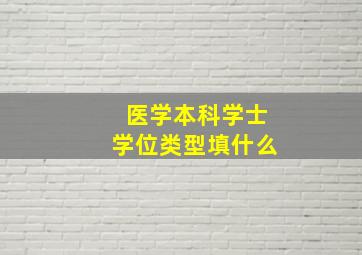 医学本科学士
学位类型填什么